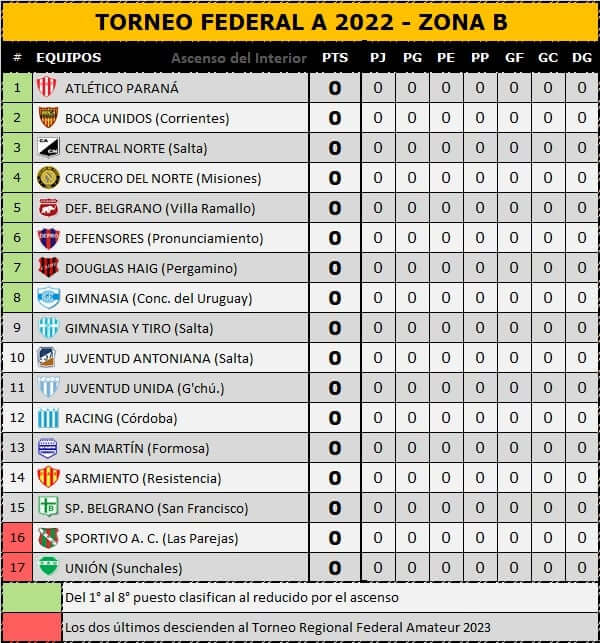 TORNEO FEDERAL A 2022 - ZONA B

| # | EQUIPOS Ascenso del Interior | PTS | PJ | PG | PE | PP | GF | GC | DG |
|---|---|---|---|---|---|---|---|---|---|
| 1 | ATLÉTICO PARANÁ | 0 | 0 | 0 | 0 | 0 | 0 | 0 | 0 |
| 2 | BOCA UNIDOS (Corrientes) | 0 | 0 | 0 | 0 | 0 | 0 | 0 | 0 |
| 3 | CENTRAL NORTE (Salta) | 0 | 0 | 0 | 0 | 0 | 0 | 0 | 0 |
| 4 | CRUCERO DEL NORTE (Misiones) | 0 | 0 | 0 | 0 | 0 | 0 | 0 | 0 |
| 5 | DEF. BELGRANO (Villa Ramallo) | 0 | 0 | 0 | 0 | 0 | 0 | 0 | 0 |
| 6 | DEFENSORES (Pronunciamiento) | 0 | 0 | 0 | 0 | 0 | 0 | 0 | 0 |
| 7 | DOUGLAS HAIG (Pergamino) | 0 | 0 | 0 | 0 | 0 | 0 | 0 | 0 |
| 8 | GIMNASIA (Conc. del Uruguay) | 0 | 0 | 0 | 0 | 0 | 0 | 0 | 0 |
| 9 | GIMNASIA Y TIRO (Salta) | 0 | 0 | 0 | 0 | 0 | 0 | 0 | 0 |
| 10 | JUVENTUD ANTONIANA (Salta) | 0 | 0 | 0 | 0 | 0 | 0 | 0 | 0 |
| 11 | JUVENTUD UNIDA (G'chú.) | 0 | 0 | 0 | 0 | 0 | 0 | 0 | 0 |
| 12 | RACING (Córdoba) | 0 | 0 | 0 | 0 | 0 | 0 | 0 | 0 |
| 13 | SAN MARTÍN (Formosa) | 0 | 0 | 0 | 0 | 0 | 0 | 0 | 0 |
| 14 | SARMIENTO (Resistencia) | 0 | 0 | 0 | 0 | 0 | 0 | 0 | 0 |
| 15 | SP. BELGRANO (San Francisco) | 0 | 0 | 0 | 0 | 0 | 0 | 0 | 0 |
| 16 | SPORTIVO A. C. (Las Parejas) | 0 | 0 | 0 | 0 | 0 | 0 | 0 | 0 |
| 17 | UNIÓN (Sunchales) | 0 | 0 | 0 | 0 | 0 | 0 | 0 | 0 |

Del 1° al 8° puesto clasifican al reducido por el ascenso

Los dos últimos descienden al Torneo Regional Federal Amateur 2023